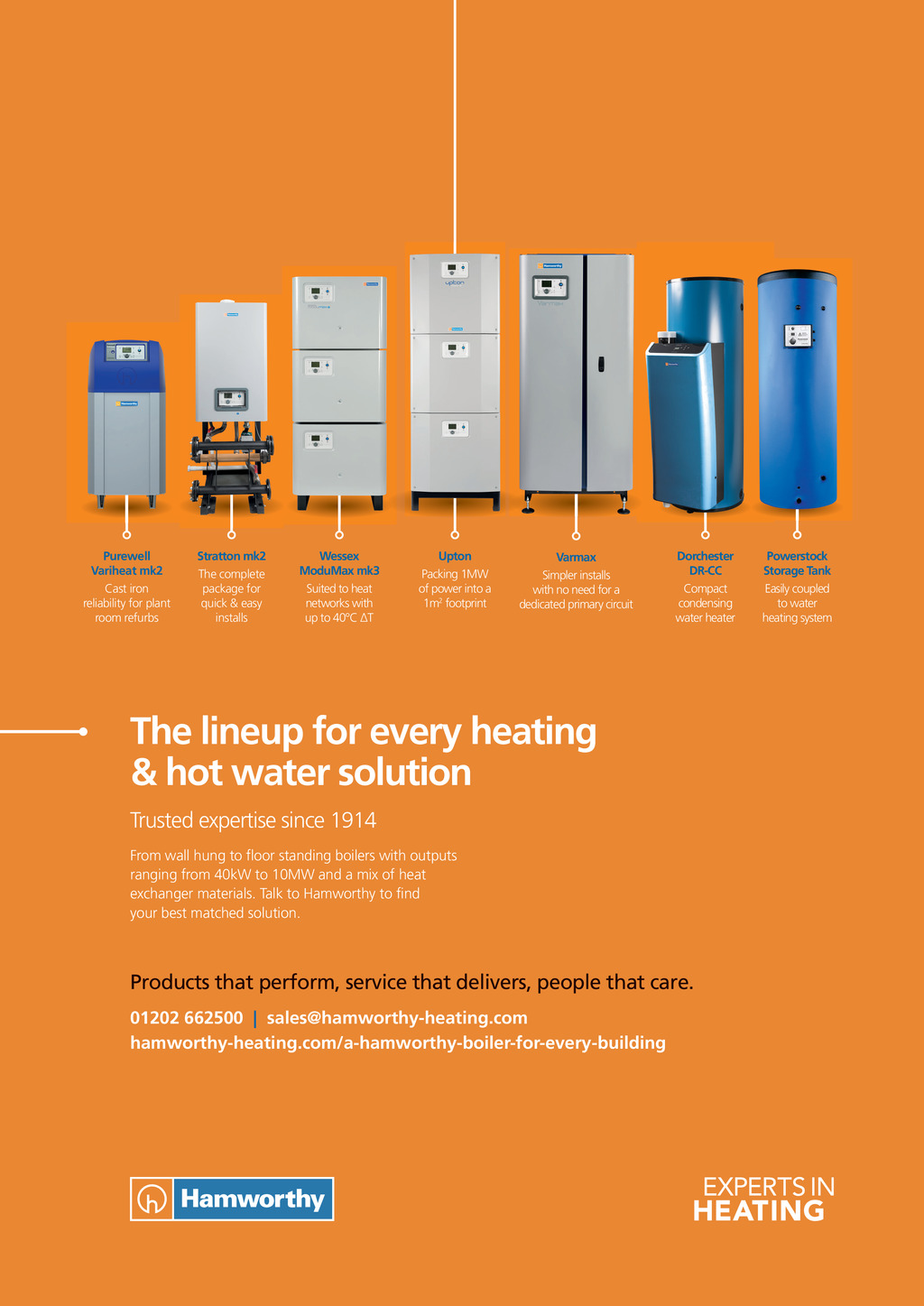 Purewell Variheat mk2
Cast iron reliability for plant room refurbs

Stratton mk2
The complete package for quick & easy installs

Wessex ModuMax mk3
Suited to heat networks with up to 40°C ΔT

Upton
Packing 1MW of power into a $1m^2$ footprint

Varmax
Simpler installs with no need for a dedicated primary circuit

Dorchester DR-CC
Compact condensing water heater

Powerstock Storage Tank
Easily coupled to water heating system

The lineup for every heating & hot water solution

Trusted expertise since 1914

From wall hung to floor standing boilers with outputs ranging from 40kW to 10MW and a mix of heat exchanger materials. Talk to Hamworthy to find your best matched solution.

Products that perform, service that delivers, people that care.

01202 662500 | sales@hamworthy-heating.com
hamworthy-heating.com/a-hamworthy-boiler-for-every-building

Hamworthy

EXPERTS IN
HEATING